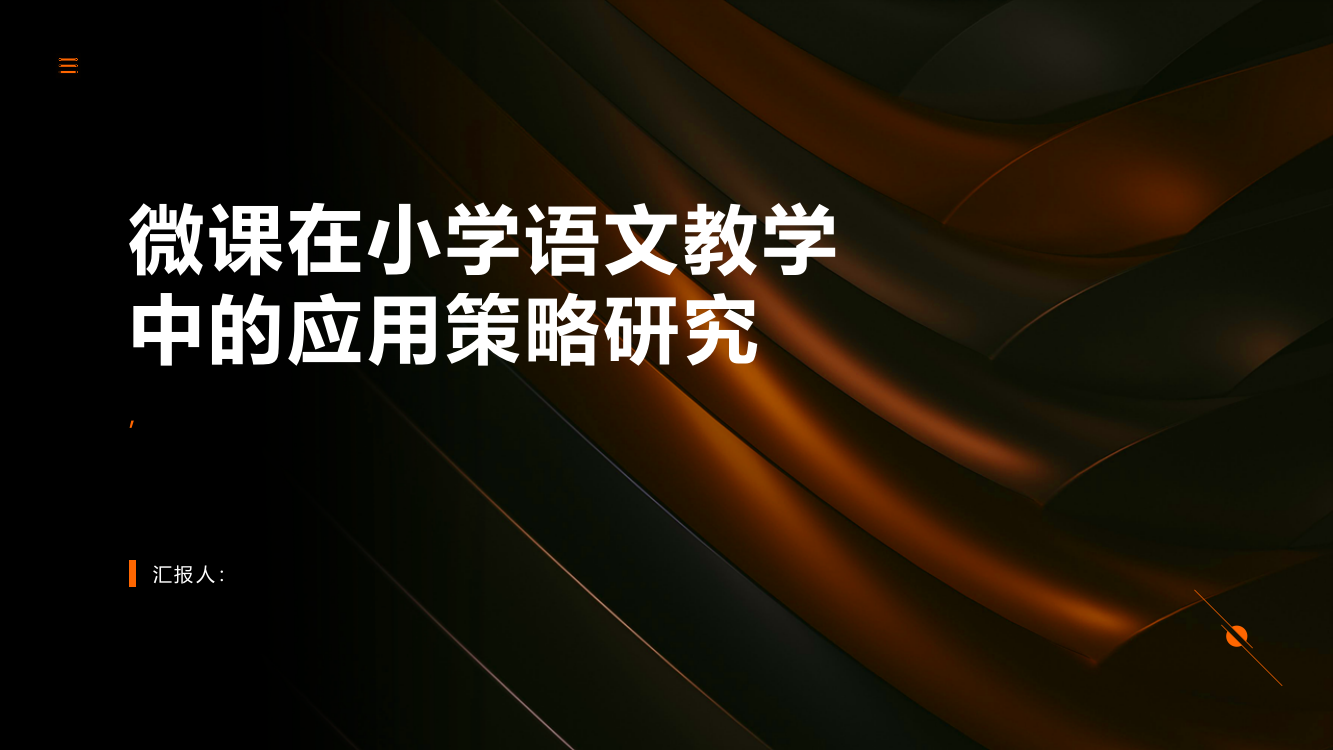 微课在小学语文教学中的应用策略研究

,

汇报人: